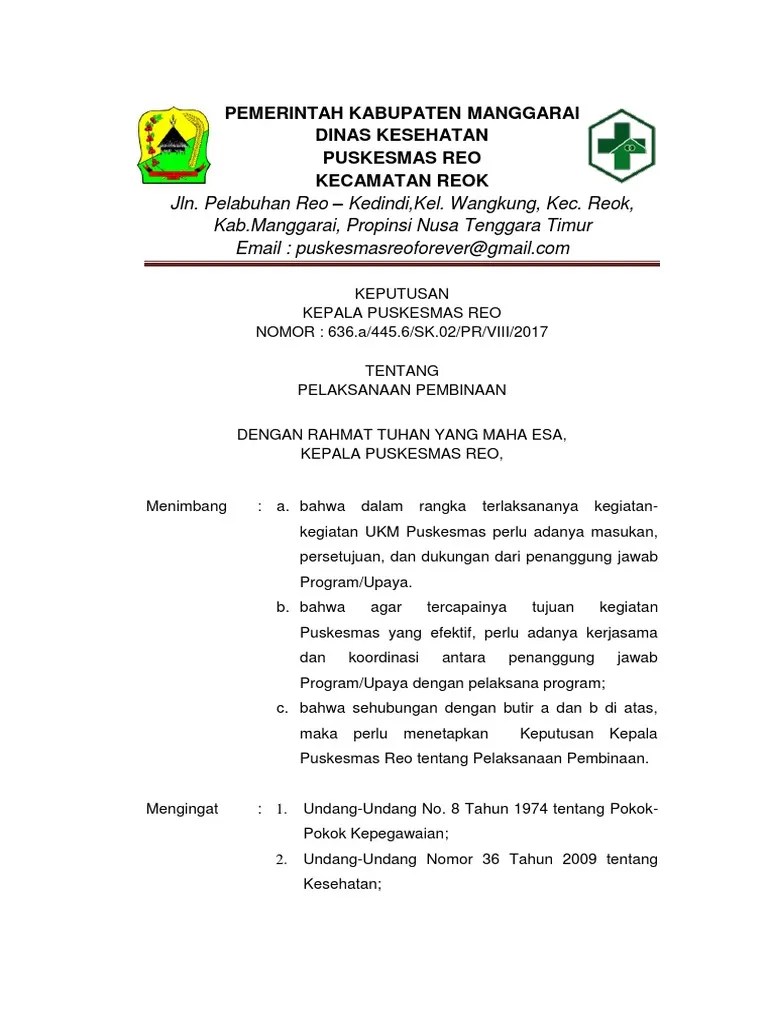 PEMERINTAH KABUPATEN MANGGARAI
DINAS KESEHATAN
PUSKESMAS REO
KECAMATAN REOK
Jln. Pelabuhan Reo – Kedindi,Kel. Wangkung, Kec. Reok, Kab.Manggarai, Propinsi Nusa Tenggara Timur
Email : puskesmasreoforever@gmail.com

KEPUTUSAN
KEPALA PUSKESMAS REO
NOMOR : 636.a/445.6/SK.02/PR/VIII/2017

TENTANG
PELAKSANAAN PEMBINAAN

DENGAN RAHMAT TUHAN YANG MAHA ESA,
KEPALA PUSKESMAS REO,

Menimbang : a. bahwa dalam rangka terlaksananya kegiatan-kegiatan UKM Puskesmas perlu adanya masukan, persetujuan, dan dukungan dari penanggung jawab Program/Upaya.
b. bahwa agar tercapainya tujuan kegiatan Puskesmas yang efektif, perlu adanya kerjasama dan koordinasi antara penanggung jawab Program/Upaya dengan pelaksana program;
c. bahwa sehubungan dengan butir a dan b di atas, maka perlu menetapkan Keputusan Kepala Puskesmas Reo tentang Pelaksanaan Pembinaan.

Mengingat : 1. Undang-Undang No. 8 Tahun 1974 tentang Pokok-Pokok Kepegawaian;
2. Undang-Undang Nomor 36 Tahun 2009 tentang Kesehatan;